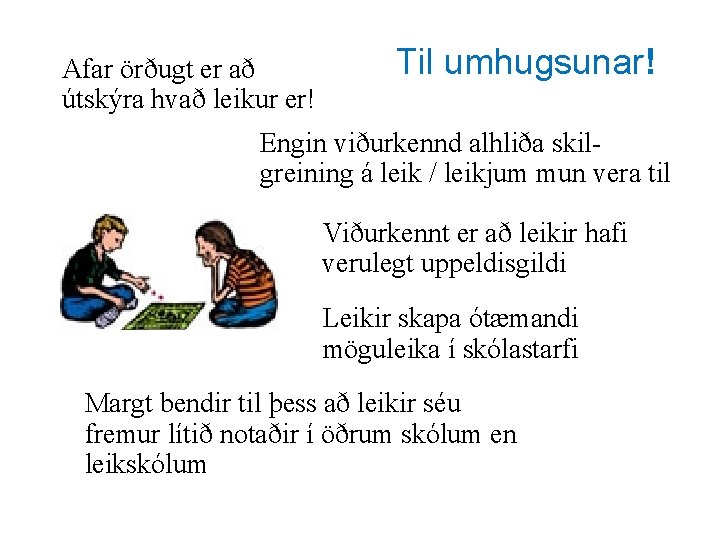 Til umhugsunar!

Afar örðugt er að útskýra hvað leikur er!

Engin viðurkennd alhliða skilgreining á leik / leikjum mun vera til

Viðurkennt er að leikir hafi verulegt uppeldisgildi

Leikir skapa ótæmandi möguleika í skólastarfi

Margt bendir til þess að leikir séu fremur lítið notaðir í öðrum skólum en leikskólum